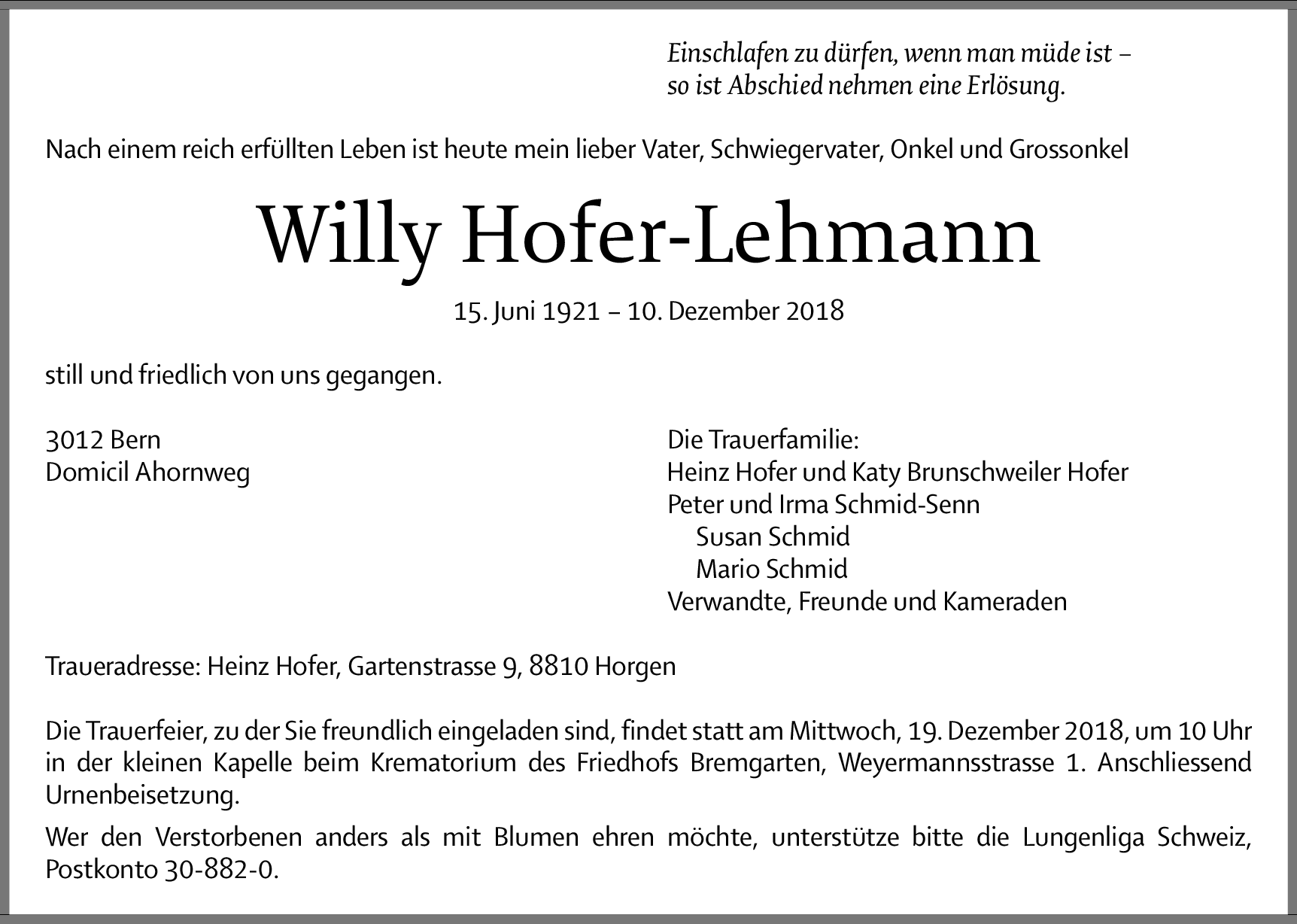 Einschlafen zu dürfen, wenn man müde ist –
so ist Abschied nehmen eine Erlösung.

Nach einem reich erfüllten Leben ist heute mein lieber Vater, Schwiegervater, Onkel und Grossonkel

Willy Hofer-Lehmann

15. Juni 1921 – 10. Dezember 2018

still und friedlich von uns gegangen.

3012 Bern
Domicil Ahornweg

Die Trauerfamilie:
Heinz Hofer und Katy Brunschweiler Hofer
Peter und Irma Schmid-Senn
Susan Schmid
Mario Schmid
Verwandte, Freunde und Kameraden

Traueradresse: Heinz Hofer, Gartenstrasse 9, 8810 Horgen

Die Trauerfeier, zu der Sie freundlich eingeladen sind, findet statt am Mittwoch, 19. Dezember 2018, um 10 Uhr in der kleinen Kapelle beim Krematorium des Friedhofs Bremgarten, Weyermannsstrasse 1. Anschliessend Urnenbeisetzung.

Wer den Verstorbenen anders als mit Blumen ehren möchte, unterstütze bitte die Lungenliga Schweiz, Postkonto 30-882-0.